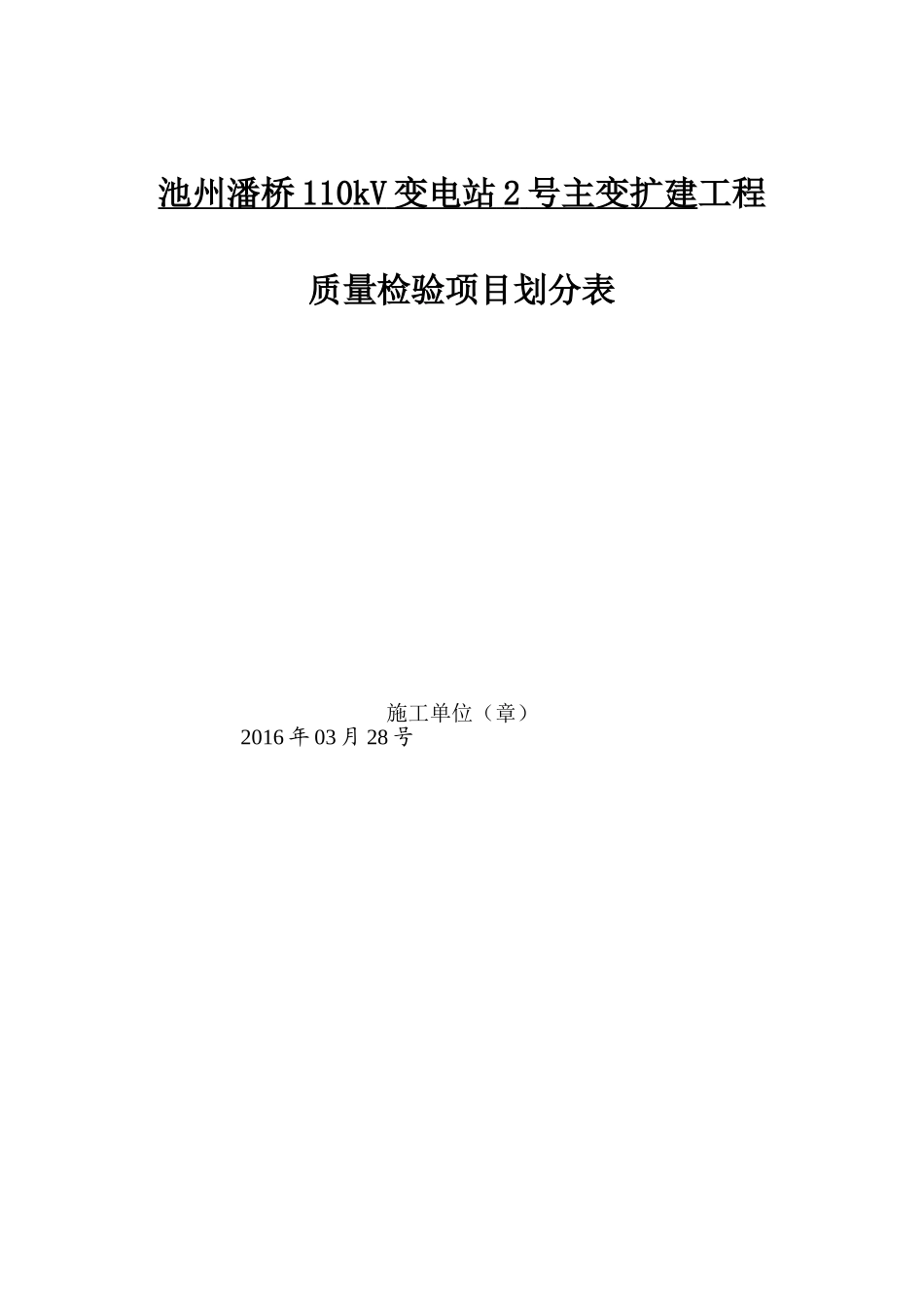 池州潘桥110kV变电站2号主变扩建工程

质量检验项目划分表

施工单位（章）
2016年03月28号